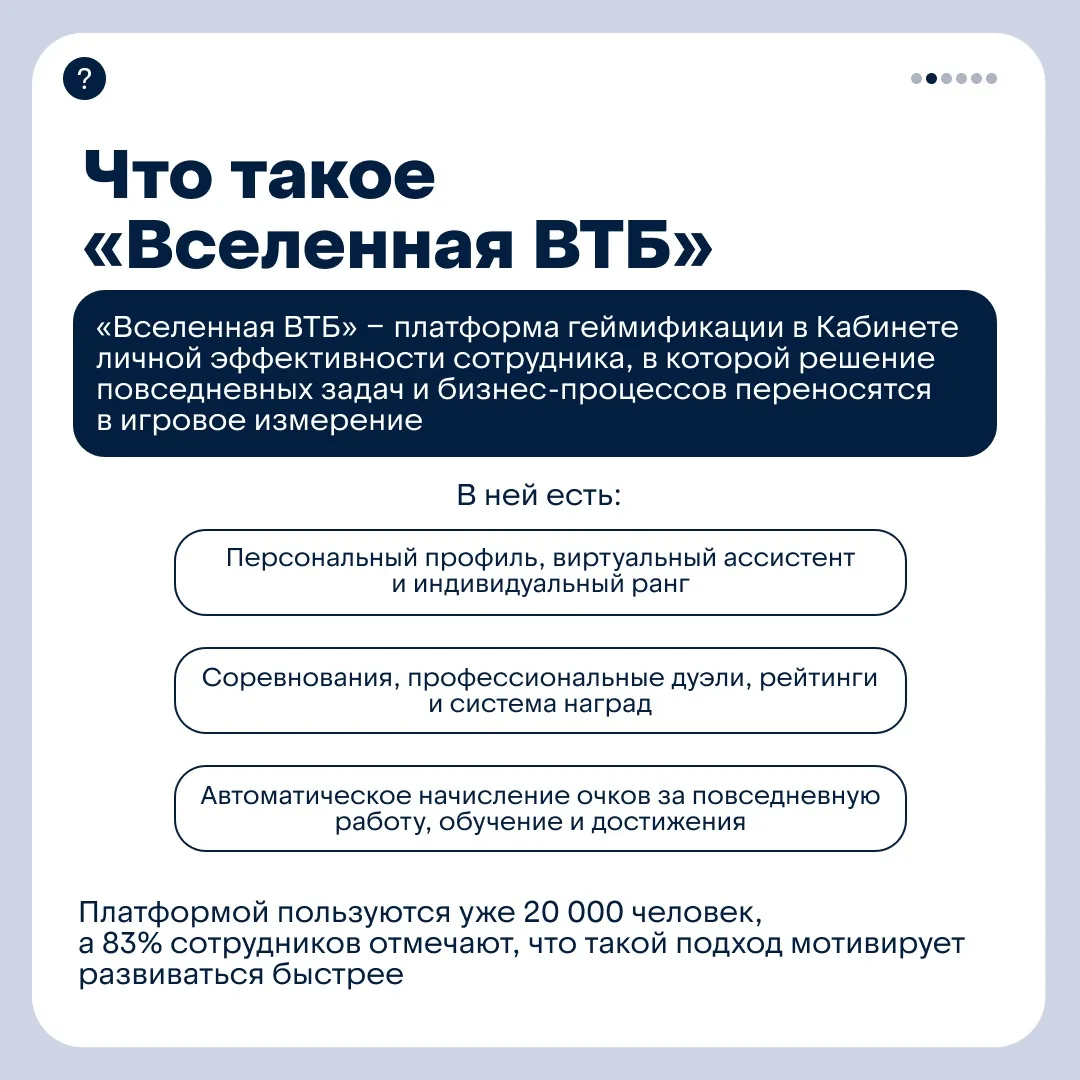 ?

Что такое «Вселенная ВТБ»

«Вселенная ВТБ» – платформа геймификации в Кабинете личной эффективности сотрудника, в которой решение повседневных задач и бизнес-процессов переносятся в игровое измерение

В ней есть:

Персональный профиль, виртуальный ассистент и индивидуальный ранг

Соревнования, профессиональные дуэли, рейтинги и система наград

Автоматическое начисление очков за повседневную работу, обучение и достижения

Платформой пользуются уже 20 000 человек, а 83% сотрудников отмечают, что такой подход мотивирует развиваться быстрее